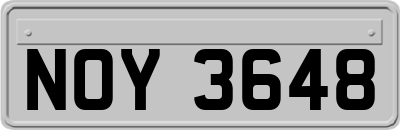 NOY 3648